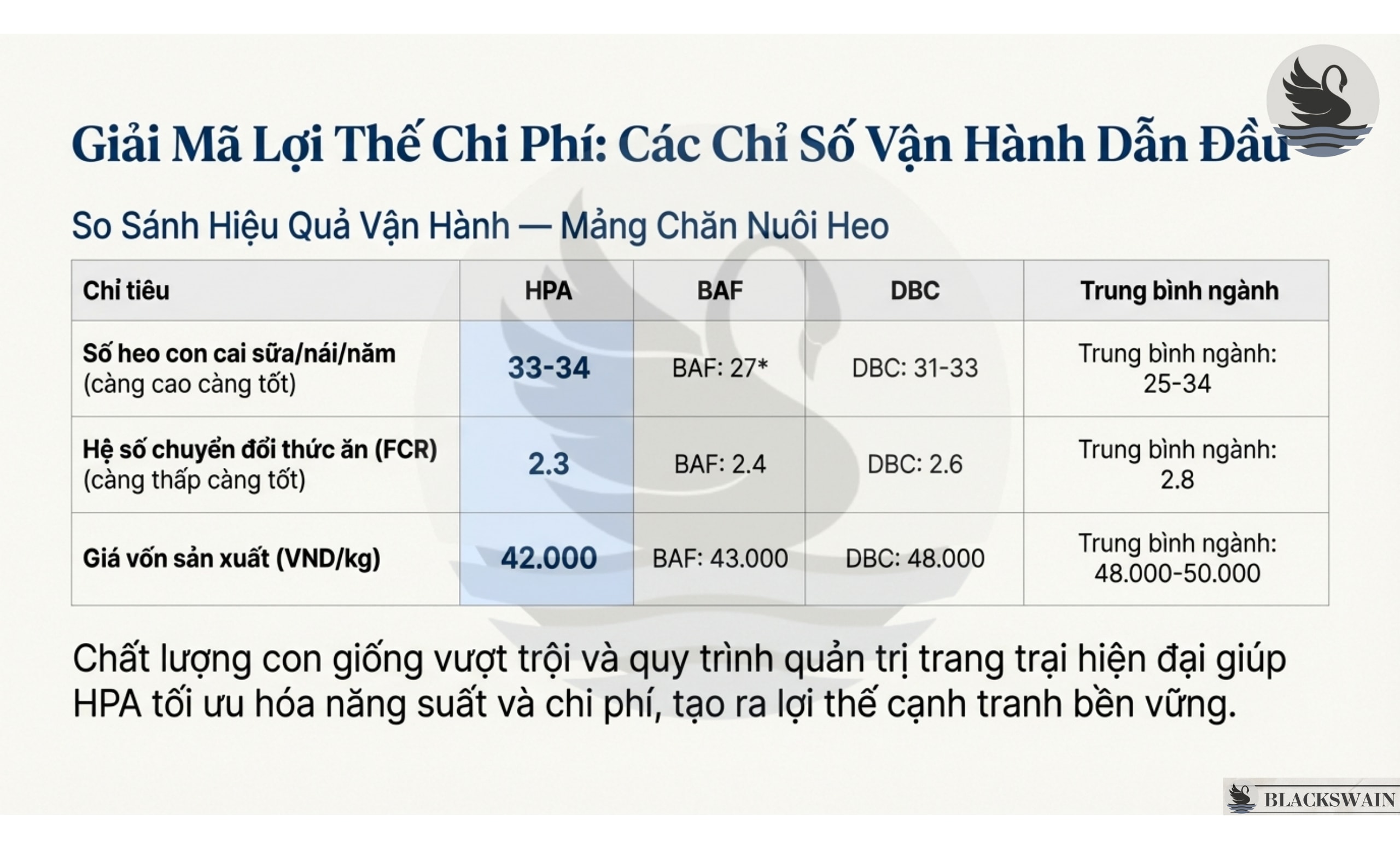 Giải Mã Lợi Thế Chi Phí: Các Chỉ Số Vận Hành Dẫn Đầu

So Sánh Hiệu Quả Vận Hành — Mảng Chăn Nuôi Heo

| Chỉ tiêu | HPA | BAF | DBC | Trung bình ngành |
|---|---|---|---|---|
| Số heo con cai sữa/nái/năm (càng cao càng tốt) | 33-34 | BAF: 27* | DBC: 31-33 | Trung bình ngành: 25-34 |
| Hệ số chuyển đổi thức ăn (FCR) (càng thấp càng tốt) | 2.3 | BAF: 2.4 | DBC: 2.6 | Trung bình ngành: 2.8 |
| Giá vốn sản xuất (VND/kg) | 42.000 | BAF: 43.000 | DBC: 48.000 | Trung bình ngành: 48.000-50.000 |

Chất lượng con giống vượt trội và quy trình quản trị trang trại hiện đại giúp HPA tối ưu hóa năng suất và chi phí, tạo ra lợi thế cạnh tranh bền vững.

BLACKSWAIN